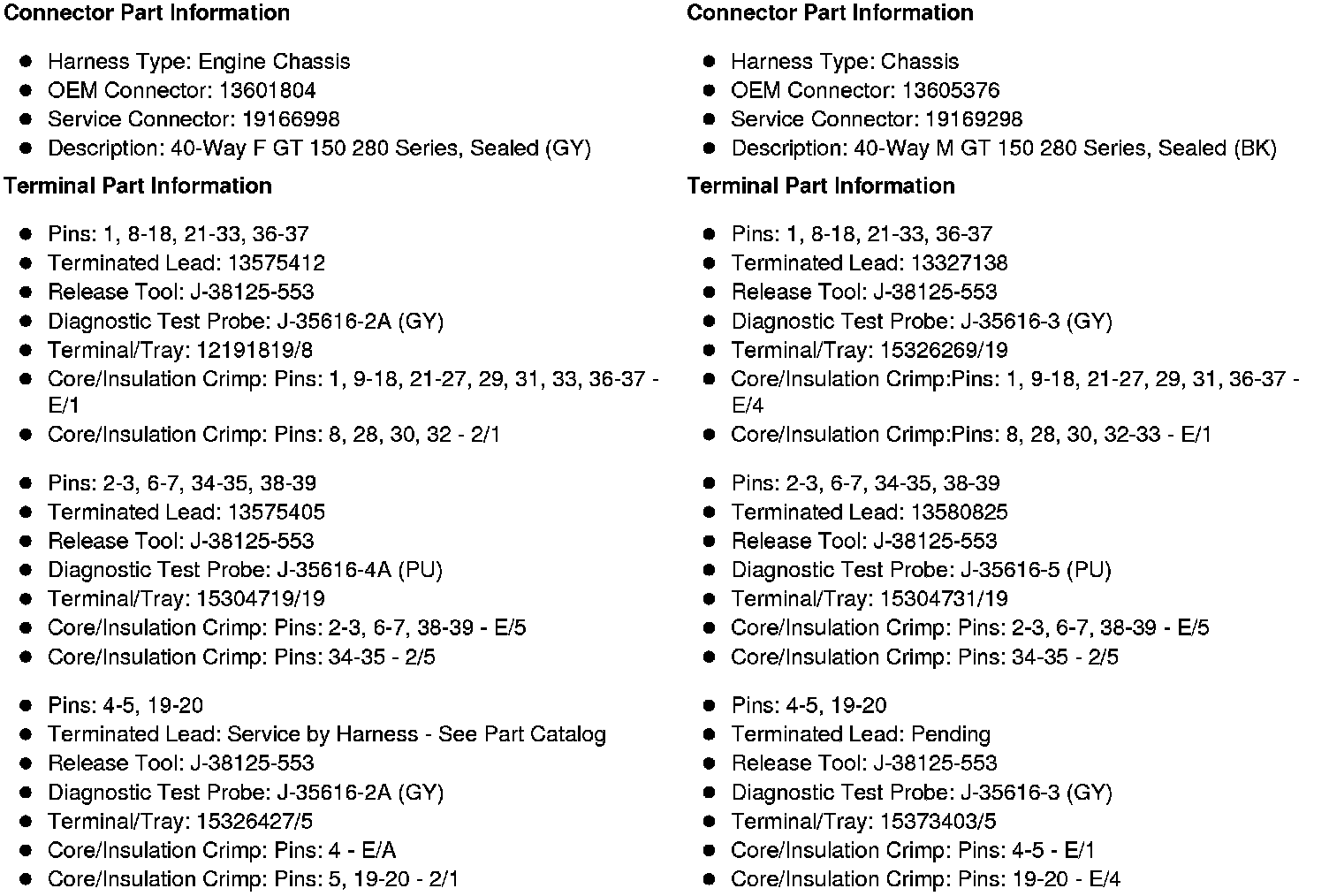 **Connector Part Information**

- Harness Type: Engine Chassis
- OEM Connector: 13601804
- Service Connector: 19166998
- Description: 40-Way F GT 150 280 Series, Sealed (GY)

**Terminal Part Information**

- Pins: 1, 8-18, 21-33, 36-37
- Terminated Lead: 13575412
- Release Tool: J-38125-553
- Diagnostic Test Probe: J-35616-2A (GY)
- Terminal/Tray: 12191819/8
- Core/Insulation Crimp: Pins: 1, 9-18, 21-27, 29, 31, 33, 36-37 - E/1
- Core/Insulation Crimp: Pins: 8, 28, 30, 32 - 2/1

- Pins: 2-3, 6-7, 34-35, 38-39
- Terminated Lead: 13575405
- Release Tool: J-38125-553
- Diagnostic Test Probe: J-35616-4A (PU)
- Terminal/Tray: 15304719/19
- Core/Insulation Crimp: Pins: 2-3, 6-7, 38-39 - E/5
- Core/Insulation Crimp: Pins: 34-35 - 2/5

- Pins: 4-5, 19-20
- Terminated Lead: Service by Harness - See Part Catalog
- Release Tool: J-38125-553
- Diagnostic Test Probe: J-35616-2A (GY)
- Terminal/Tray: 15326427/5
- Core/Insulation Crimp: Pins: 4 - E/A
- Core/Insulation Crimp: Pins: 5, 19-20 - 2/1

**Connector Part Information**

- Harness Type: Chassis
- OEM Connector: 13605376
- Service Connector: 19169298
- Description: 40-Way M GT 150 280 Series, Sealed (BK)

**Terminal Part Information**

- Pins: 1, 8-18, 21-33, 36-37
- Terminated Lead: 13327138
- Release Tool: J-38125-553
- Diagnostic Test Probe: J-35616-3 (GY)
- Terminal/Tray: 15326269/19
- Core/Insulation Crimp:Pins: 1, 9-18, 21-27, 29, 31, 36-37 - E/4
- Core/Insulation Crimp:Pins: 8, 28, 30, 32-33 - E/1

- Pins: 2-3, 6-7, 34-35, 38-39
- Terminated Lead: 13580825
- Release Tool: J-38125-553
- Diagnostic Test Probe: J-35616-5 (PU)
- Terminal/Tray: 15304731/19
- Core/Insulation Crimp: Pins: 2-3, 6-7, 38-39 - E/5
- Core/Insulation Crimp: Pins: 34-35 - 2/5

- Pins: 4-5, 19-20
- Terminated Lead: Pending
- Release Tool: J-38125-553
- Diagnostic Test Probe: J-35616-3 (GY)
- Terminal/Tray: 15373403/5
- Core/Insulation Crimp: Pins: 4-5 - E/1
- Core/Insulation Crimp: Pins: 19-20 - E/4